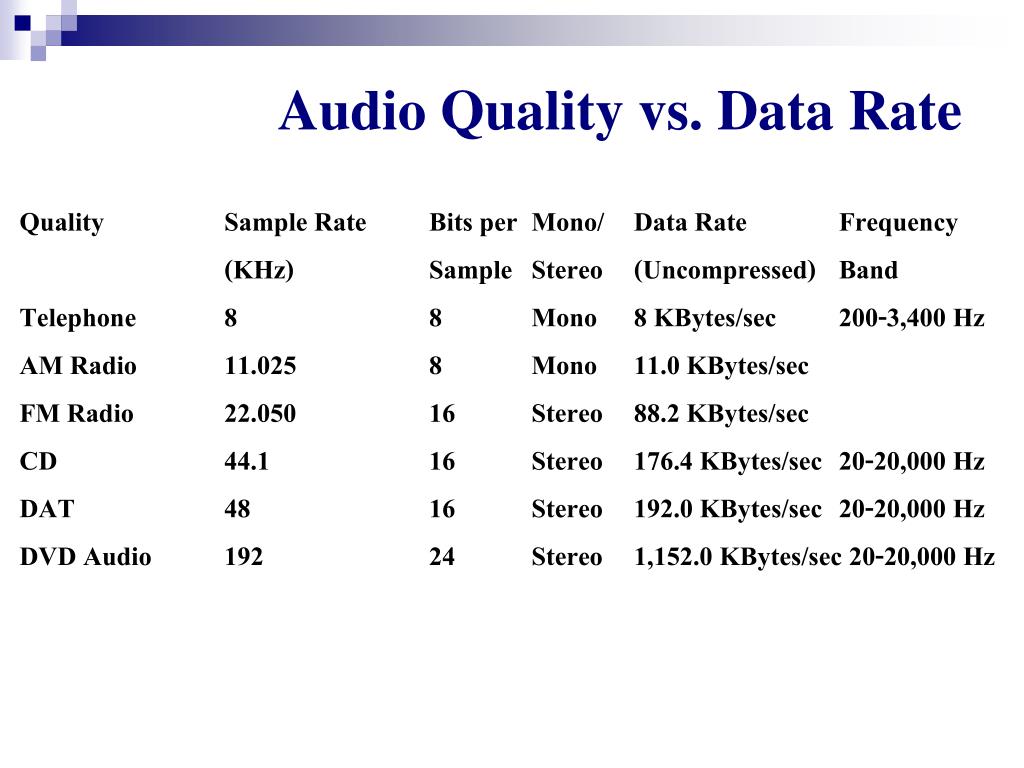 Audio Quality vs. Data Rate

| Quality | Sample Rate (KHz) | Bits per Sample | Mono/ Stereo | Data Rate (Uncompressed) | Frequency Band |
|---|---|---|---|---|---|
| Telephone | 8 | 8 | Mono | 8 KBytes/sec | 200-3,400 Hz |
| AM Radio | 11.025 | 8 | Mono | 11.0 KBytes/sec | |
| FM Radio | 22.050 | 16 | Stereo | 88.2 KBytes/sec | |
| CD | 44.1 | 16 | Stereo | 176.4 KBytes/sec | 20-20,000 Hz |
| DAT | 48 | 16 | Stereo | 192.0 KBytes/sec | 20-20,000 Hz |
| DVD Audio | 192 | 24 | Stereo | 1,152.0 KBytes/sec | 20-20,000 Hz |